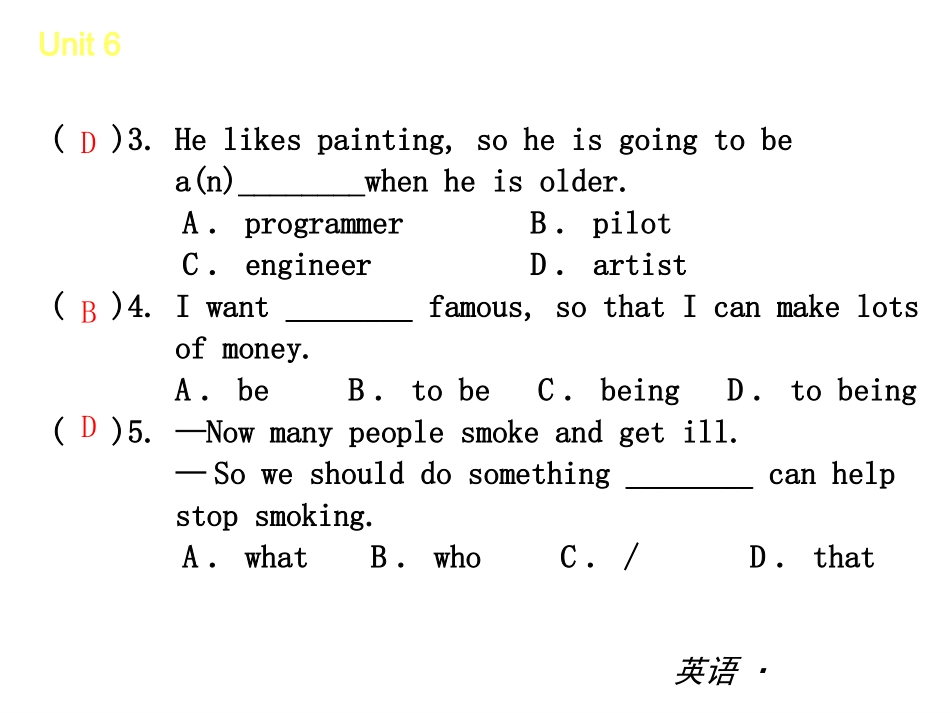 Unit 6

( D )3. He likes painting, so he is going to be a(n)________when he is older.
A. programmer B. pilot
C. engineer D. artist

( B )4. I want ________ famous, so that I can make lots of money.
A. be B. to be C. being D. to being

( D )5. —Now many people smoke and get ill.
—So we should do something ________ can help stop smoking.
A. what B. who C. / D. that

英语 ·